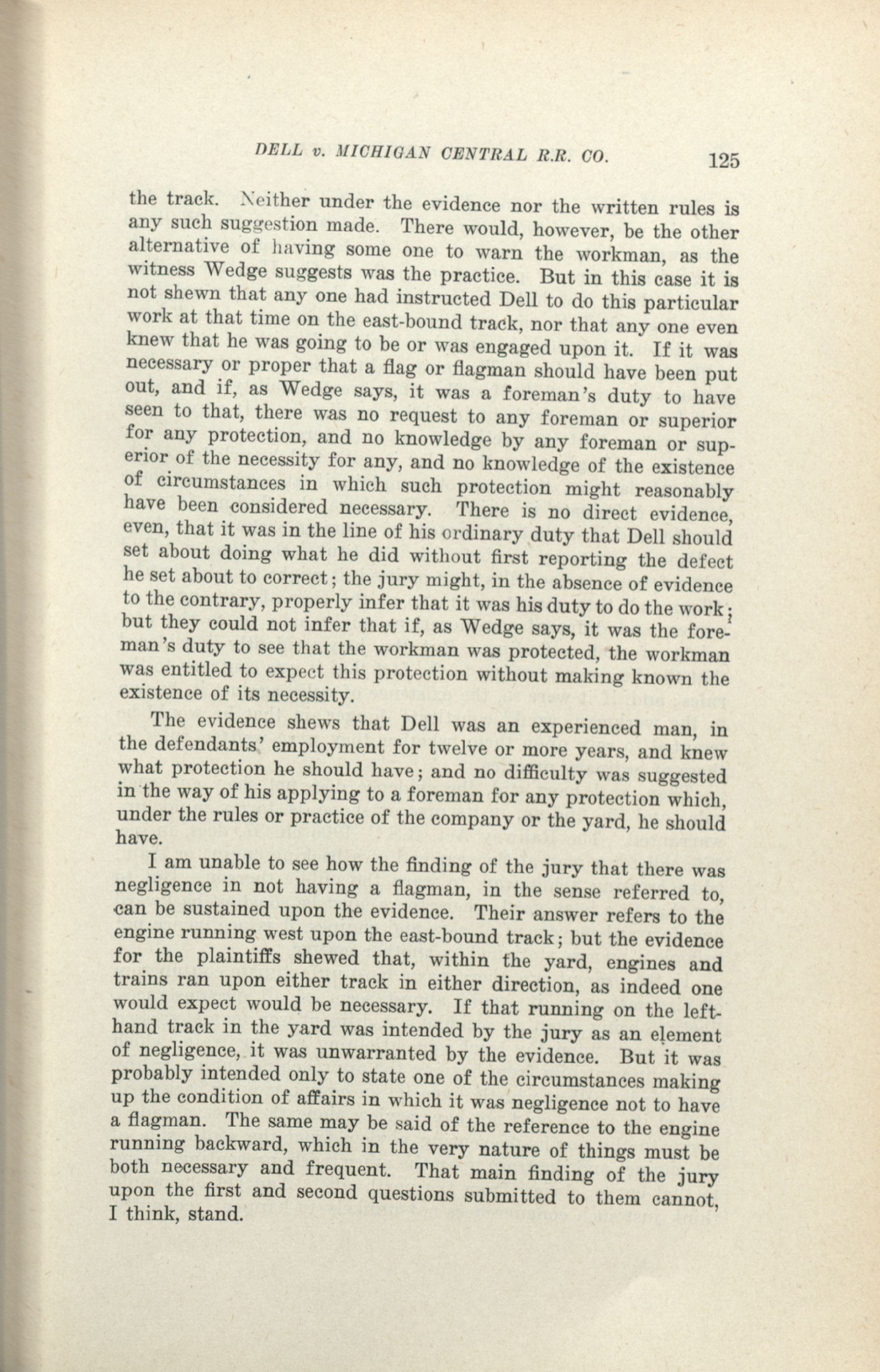 DELL v. MICHIGAN CENTRAL R.R. CO. 125

the track. Neither under the evidence nor the written rules is any such suggestion made. There would, however, be the other alternative of having some one to warn the workman, as the witness Wedge suggests was the practice. But in this case it is not shewn that any one had instructed Dell to do this particular work at that time on the east-bound track, nor that any one even knew that he was going to be or was engaged upon it. If it was necessary or proper that a flag or flagman should have been put out, and if, as Wedge says, it was a foreman's duty to have seen to that, there was no request to any foreman or superior for any protection, and no knowledge by any foreman or superior of the necessity for any, and no knowledge of the existence of circumstances in which such protection might reasonably have been considered necessary. There is no direct evidence, even, that it was in the line of his ordinary duty that Dell should set about doing what he did without first reporting the defect he set about to correct; the jury might, in the absence of evidence to the contrary, properly infer that it was his duty to do the work; but they could not infer that if, as Wedge says, it was the foreman's duty to see that the workman was protected, the workman was entitled to expect this protection without making known the existence of its necessity.

The evidence shews that Dell was an experienced man, in the defendants' employment for twelve or more years, and knew what protection he should have; and no difficulty was suggested in the way of his applying to a foreman for any protection which, under the rules or practice of the company or the yard, he should have.

I am unable to see how the finding of the jury that there was negligence in not having a flagman, in the sense referred to, can be sustained upon the evidence. Their answer refers to the engine running west upon the east-bound track; but the evidence for the plaintiffs shewed that, within the yard, engines and trains ran upon either track in either direction, as indeed one would expect would be necessary. If that running on the left-hand track in the yard was intended by the jury as an element of negligence, it was unwarranted by the evidence. But it was probably intended only to state one of the circumstances making up the condition of affairs in which it was negligence not to have a flagman. The same may be said of the reference to the engine running backward, which in the very nature of things must be both necessary and frequent. That main finding of the jury upon the first and second questions submitted to them cannot, I think, stand.